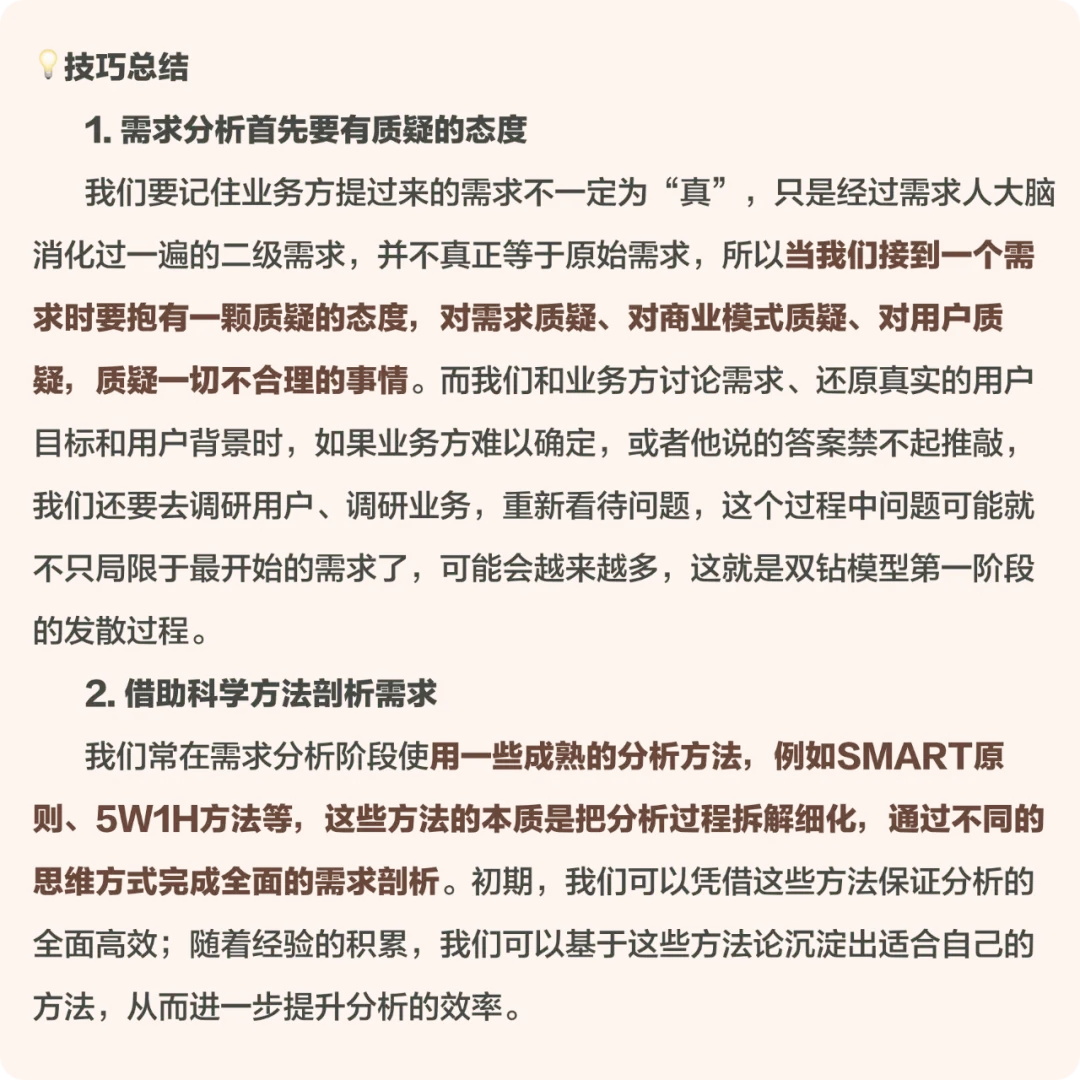 技巧总结

1. 需求分析首先要有质疑的态度

我们要记住业务方提过来的需求不一定为“真”，只是经过需求人大脑消化过一遍的二级需求，并不真正等于原始需求，所以当我们接到一个需求时要抱有一颗质疑的态度，对需求质疑、对商业模式质疑、对用户质疑，质疑一切不合理的事情。而我们和业务方讨论需求、还原真实的用户目标和用户背景时，如果业务方难以确定，或者他说的答案禁不起推敲，我们还要去调研用户、调研业务，重新看待问题，这个过程中问题可能就不只局限于最开始的需求了，可能会越来越多，这就是双钻模型第一阶段的发散过程。

2. 借助科学方法剖析需求

我们常在需求分析阶段使用一些成熟的分析方法，例如SMART原则、5W1H方法等，这些方法的本质是把分析过程拆解细化，通过不同的思维方式完成全面的需求剖析。初期，我们可以凭借这些方法保证分析的全面高效；随着经验的积累，我们可以基于这些方法论沉淀出适合自己的方法，从而进一步提升分析的效率。